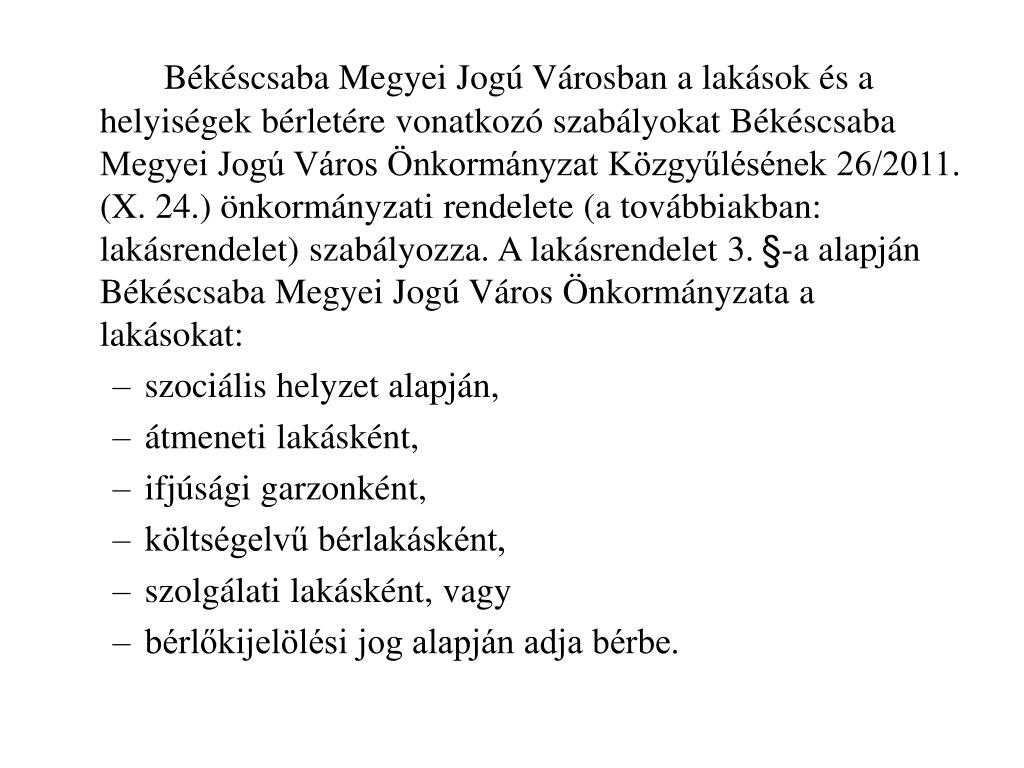 Békéscsaba Megyei Jogú Városban a lakások és a helyiségek bérletére vonatkozó szabályokat Békéscsaba Megyei Jogú Város Önkormányzat Közgyűlésének 26/2011. (X. 24.) önkormányzati rendelete (a továbbiakban: lakásrendelet) szabályozza. A lakásrendelet 3. §-a alapján Békéscsaba Megyei Jogú Város Önkormányzata a lakásokat:

– szociális helyzet alapján,
– átmeneti lakásként,
– ifjúsági garzonként,
– költségelvű bérlakásként,
– szolgálati lakásként, vagy
– bérlőkijelölési jog alapján adja bérbe.